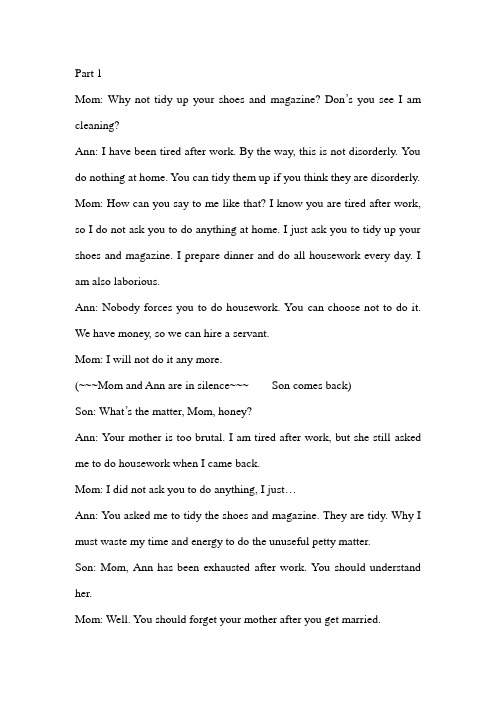 Part 1

Mom: Why not tidy up your shoes and magazine? Don's you see I am cleaning?

Ann: I have been tired after work. By the way, this is not disorderly. You do nothing at home. You can tidy them up if you think they are disorderly.

Mom: How can you say to me like that? I know you are tired after work, so I do not ask you to do anything at home. I just ask you to tidy up your shoes and magazine. I prepare dinner and do all housework every day. I am also laborious.

Ann: Nobody forces you to do housework. You can choose not to do it. We have money, so we can hire a servant.

Mom: I will not do it any more.

(~~~Mom and Ann are in silence~~~ Son comes back)

Son: What's the matter, Mom, honey?

Ann: Your mother is too brutal. I am tired after work, but she still asked me to do housework when I came back.

Mom: I did not ask you to do anything, I just…

Ann: You asked me to tidy the shoes and magazine. They are tidy. Why I must waste my time and energy to do the unuseful petty matter.

Son: Mom, Ann has been exhausted after work. You should understand her.

Mom: Well. You should forget your mother after you get married.